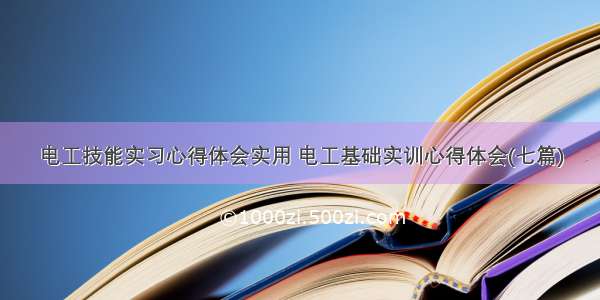 电工技能实习心得体会实用 电工基础实训心得体会(七篇)

©1000zi.500zi.com